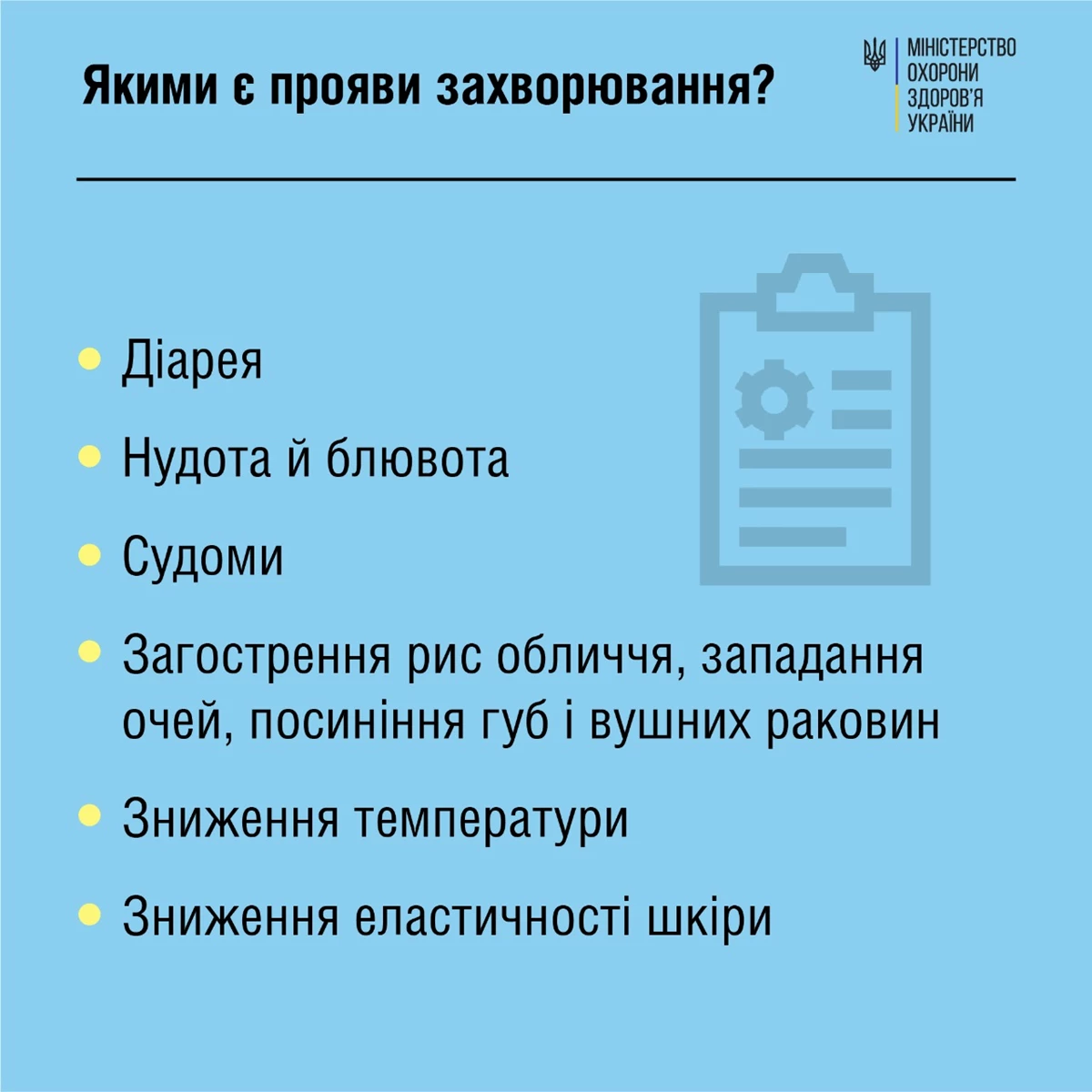 Якими є прояви захворювання?

МІНІСТЕРСТВО
ОХОРОНИ
ЗДОРОВ'Я
УКРАЇНИ

• Діарея
• Нудота й блювота
• Судоми
• Загострення рис обличчя, западання очей, посиніння губ і вушних раковин
• Зниження температури
• Зниження еластичності шкіри